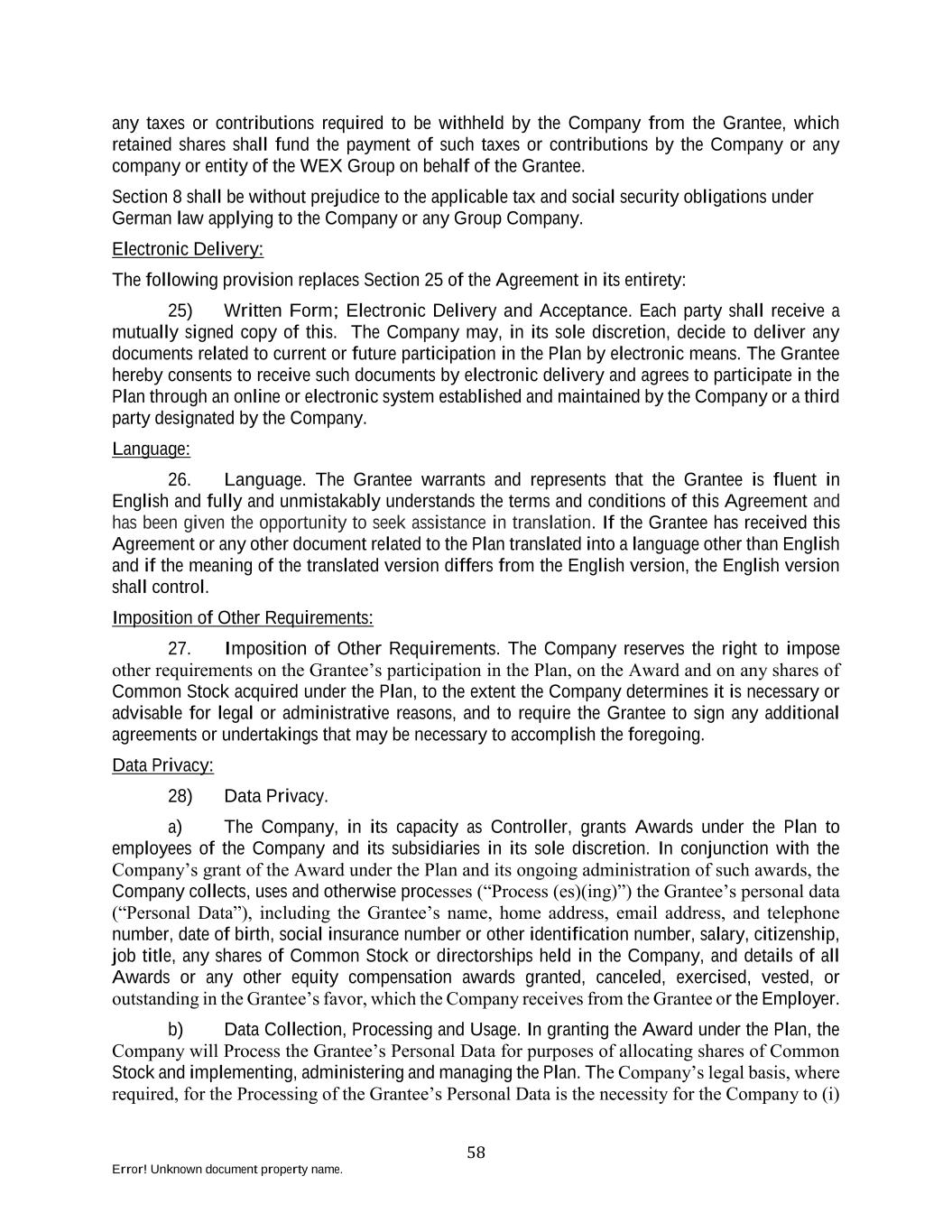 any taxes or contributions required to be withheld by the Company from the Grantee, which retained shares shall fund the payment of such taxes or contributions by the Company or any company or entity of the WEX Group on behalf of the Grantee.

Section 8 shall be without prejudice to the applicable tax and social security obligations under German law applying to the Company or any Group Company.

Electronic Delivery:

The following provision replaces Section 25 of the Agreement in its entirety:

25) Written Form; Electronic Delivery and Acceptance. Each party shall receive a mutually signed copy of this. The Company may, in its sole discretion, decide to deliver any documents related to current or future participation in the Plan by electronic means. The Grantee hereby consents to receive such documents by electronic delivery and agrees to participate in the Plan through an online or electronic system established and maintained by the Company or a third party designated by the Company.

Language:

26. Language. The Grantee warrants and represents that the Grantee is fluent in English and fully and unmistakably understands the terms and conditions of this Agreement and has been given the opportunity to seek assistance in translation. If the Grantee has received this Agreement or any other document related to the Plan translated into a language other than English and if the meaning of the translated version differs from the English version, the English version shall control.

Imposition of Other Requirements:

27. Imposition of Other Requirements. The Company reserves the right to impose other requirements on the Grantee’s participation in the Plan, on the Award and on any shares of Common Stock acquired under the Plan, to the extent the Company determines it is necessary or advisable for legal or administrative reasons, and to require the Grantee to sign any additional agreements or undertakings that may be necessary to accomplish the foregoing.

Data Privacy:

28) Data Privacy.

a) The Company, in its capacity as Controller, grants Awards under the Plan to employees of the Company and its subsidiaries in its sole discretion. In conjunction with the Company’s grant of the Award under the Plan and its ongoing administration of such awards, the Company collects, uses and otherwise processes (“Process (es)(ing)”) the Grantee’s personal data (“Personal Data”), including the Grantee’s name, home address, email address, and telephone number, date of birth, social insurance number or other identification number, salary, citizenship, job title, any shares of Common Stock or directorships held in the Company, and details of all Awards or any other equity compensation awards granted, canceled, exercised, vested, or outstanding in the Grantee’s favor, which the Company receives from the Grantee or the Employer.

b) Data Collection, Processing and Usage. In granting the Award under the Plan, the Company will Process the Grantee’s Personal Data for purposes of allocating shares of Common Stock and implementing, administering and managing the Plan. The Company’s legal basis, where required, for the Processing of the Grantee’s Personal Data is the necessity for the Company to (i)

58

Error! Unknown document property name.